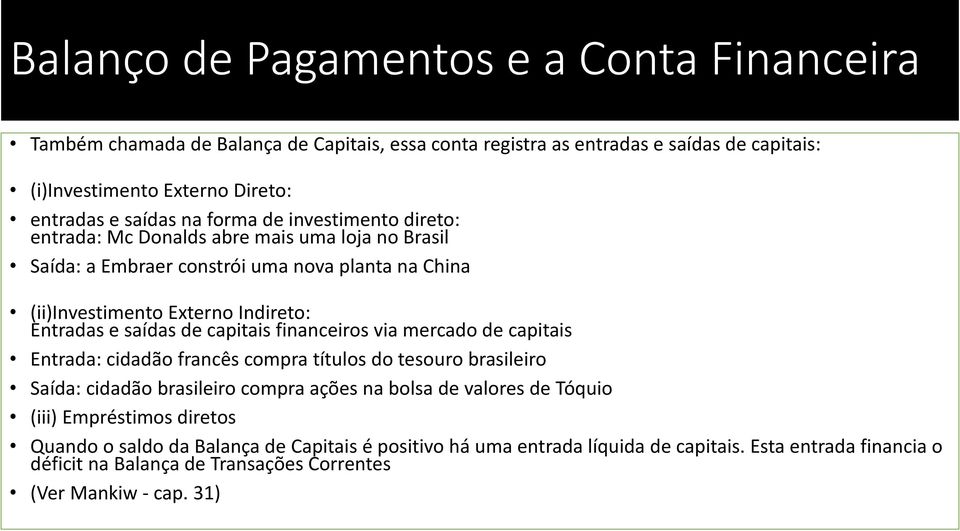 Balanço de Pagamentos e a Conta Financeira

• Também chamada de Balança de Capitais, essa conta registra as entradas e saídas de capitais:

• (i)Investimento Externo Direto:

• entradas e saídas na forma de investimento direto:
entrada: Mc Donalds abre mais uma loja no Brasil

• Saída: a Embraer constrói uma nova planta na China

• (ii)Investimento Externo Indireto:
Entradas e saídas de capitais financeiros via mercado de capitais

• Entrada: cidadão francês compra títulos do tesouro brasileiro

• Saída: cidadão brasileiro compra ações na bolsa de valores de Tóquio

• (iii) Empréstimos diretos

• Quando o saldo da Balança de Capitais é positivo há uma entrada líquida de capitais. Esta entrada financia o déficit na Balança de Transações Correntes

• (Ver Mankiw - cap. 31)